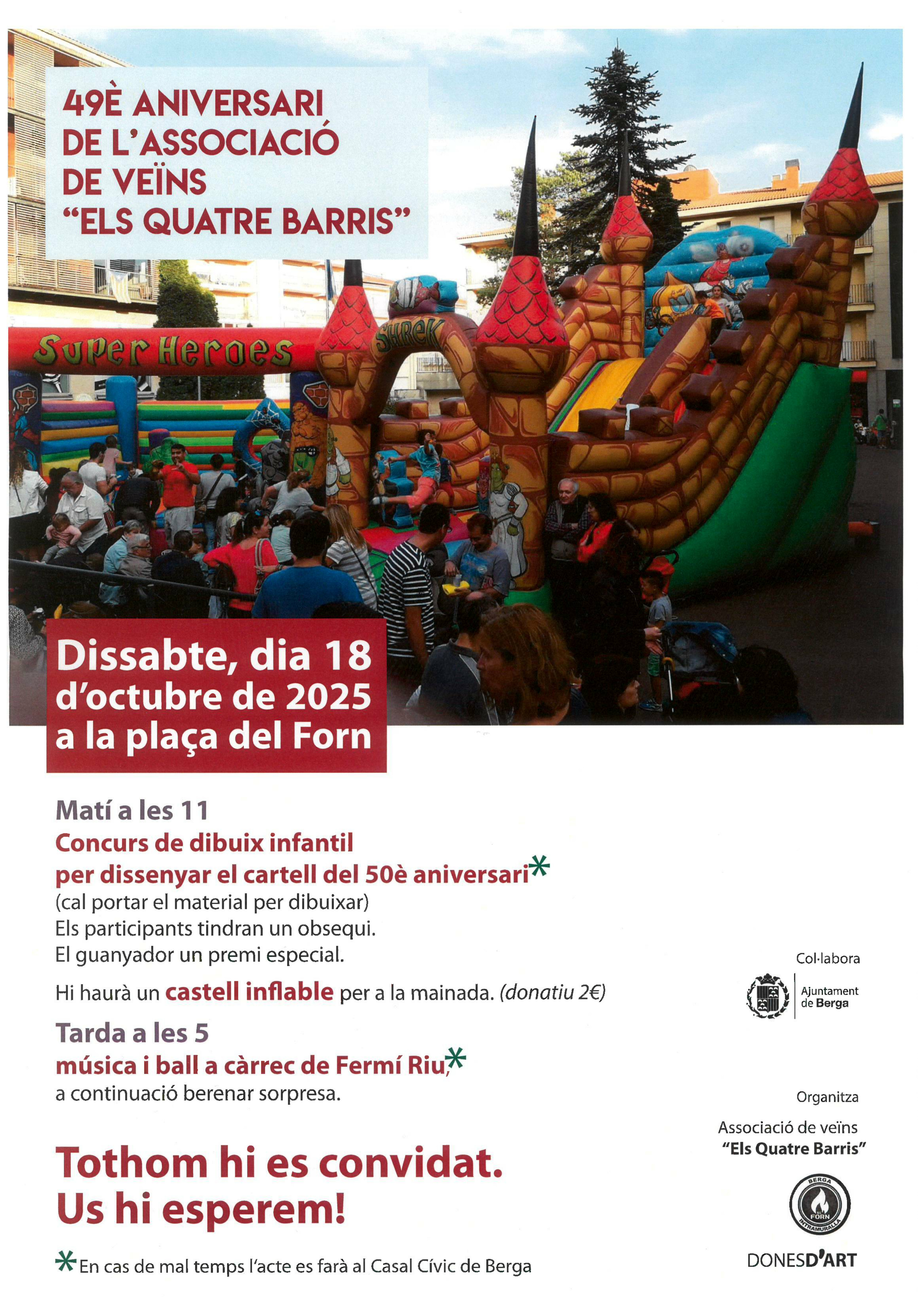 49È ANIVERSARI DE L'ASSOCIACIÓ DE VEÏNS "ELS QUATRE BARRIS"

Super Heroes

SHREK

Dissabte, dia 18 d'octubre de 2025 a la plaça del Forn

Matí a les 11
Concurs de dibuix infantil per dissenyar el cartell del 50è aniversari*
(cal portar el material per dibuixar)
Els participants tindran un obsequi.
El guanyador un premi especial.

Hi haurà un castell inflable per a la mainada. (donatiu 2€)

Tarda a les 5
música i ball a càrrec de Fermí Riu,*
a continuació berenar sorpresa.

Tothom hi es convidat.
Us hi esperem!

*En cas de mal temps l'acte es farà al Casal Cívic de Berga

Col·labora

Ajuntament de Berga

Organitza

Associació de veïns "Els Quatre Barris"

BERGA
FORN
INTRAMURALLA

DONESD'ART